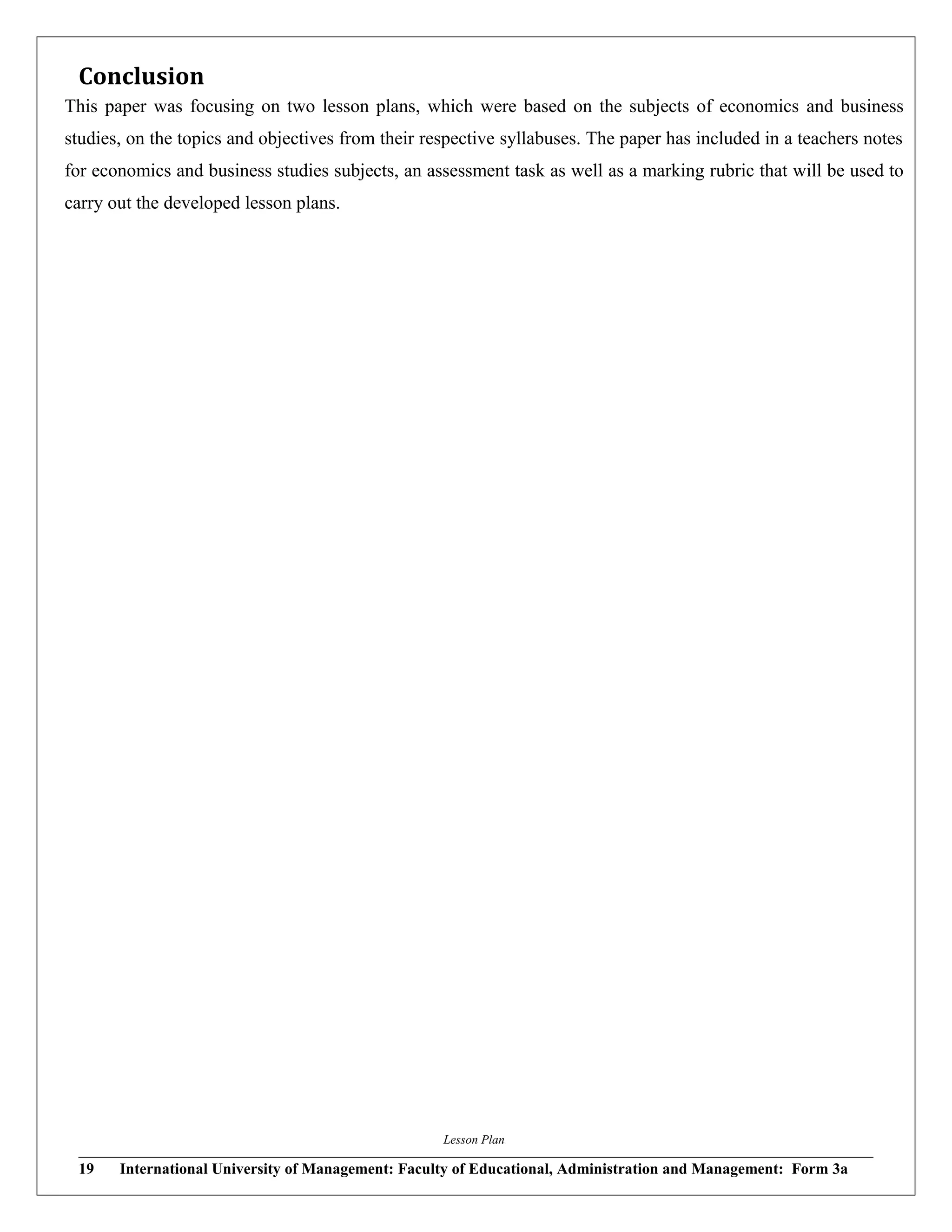 Conclusion

This paper was focusing on two lesson plans, which were based on the subjects of economics and business studies, on the topics and objectives from their respective syllabuses. The paper has included in a teachers notes for economics and business studies subjects, an assessment task as well as a marking rubric that will be used to carry out the developed lesson plans.

Lesson Plan

19 International University of Management: Faculty of Educational, Administration and Management: Form 3a